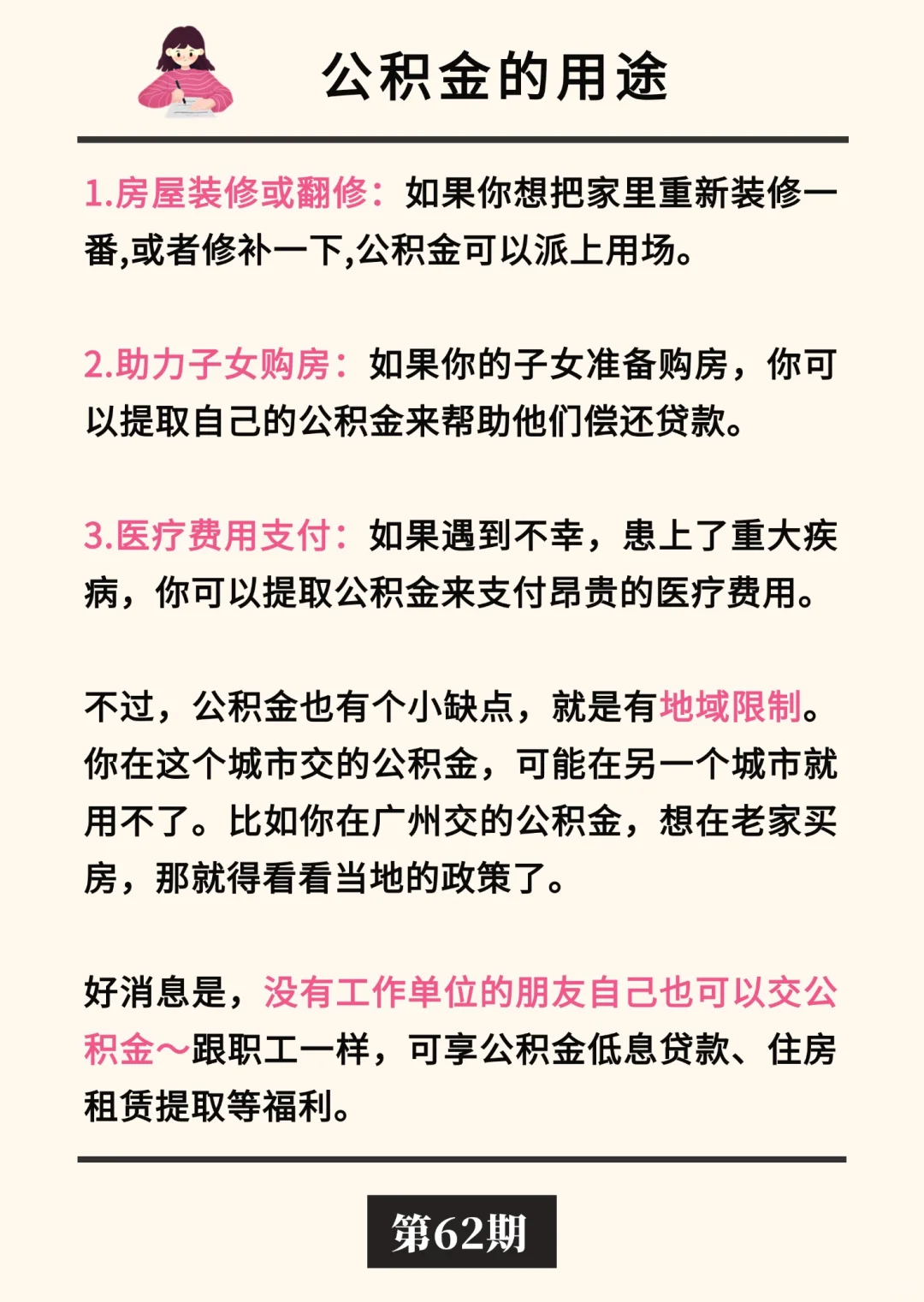 公积金的用途

1.房屋装修或翻修：如果你想把家里重新装修一番,或者修补一下,公积金可以派上用场。

2.助力子女购房：如果你的子女准备购房，你可以提取自己的公积金来帮助他们偿还贷款。

3.医疗费用支付：如果遇到不幸，患上了重大疾病，你可以提取公积金来支付昂贵的医疗费用。

不过，公积金也有个小缺点，就是有地域限制。你在这个城市交的公积金，可能在另一个城市就用不了。比如你在广州交的公积金，想在老家买房，那就得看看当地的政策了。

好消息是，没有工作单位的朋友自己也可以交公积金～跟职工一样，可享公积金低息贷款、住房租赁提取等福利。

第62期